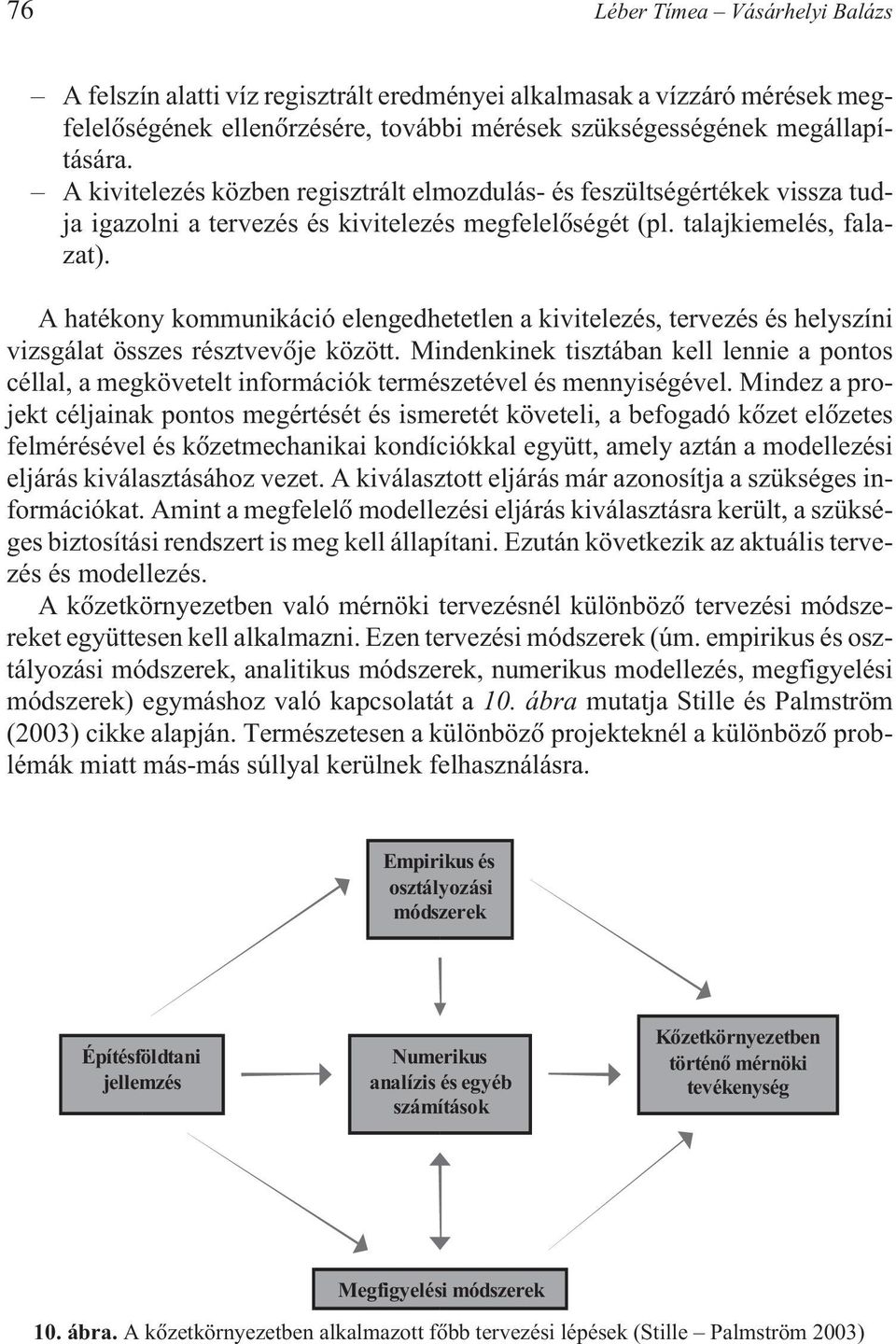 76 Léber Tímea – Vásárhelyi Balázs

– A felszín alatti víz regisztrált eredményei alkalmasak a vízzáró mérések megfelelőségének ellenőrzésére, további mérések szükségességének megállapítására.
– A kivitelezés közben regisztrált elmozdulás- és feszültségértékek vissza tudja igazolni a tervezés és kivitelezés megfelelőségét (pl. talajkiemelés, falazat).

A hatékony kommunikáció elengedhetetlen a kivitelezés, tervezés és helyszíni vizsgálat összes résztvevője között. Mindenkinek tisztában kell lennie a pontos céllal, a megkövetelt információk természetével és mennyiségével. Mindez a projekt céljainak pontos megértését és ismeretét követeli, a befogadó kőzet előzetes felmérésével és kőzetmechanikai kondíciókkal együtt, amely aztán a modellezési eljárás kiválasztásához vezet. A kiválasztott eljárás már azonosítja a szükséges információkat. Amint a megfelelő modellezési eljárás kiválasztásra került, a szükséges biztosítási rendszert is meg kell állapítani. Ezután következik az aktuális tervezés és modellezés.

A kőzetkörnyezetben való mérnöki tervezésnél különböző tervezési módszereket együttesen kell alkalmazni. Ezen tervezési módszerek (úm. empirikus és osztályozási módszerek, analitikus módszerek, numerikus modellezés, megfigyelési módszerek) egymáshoz való kapcsolatát a 10. ábra mutatja Stille és Palmström (2003) cikke alapján. Természetesen a különböző projekteknél a különböző problémák miatt más-más súllyal kerülnek felhasználásra.

Empirikus és osztályozási módszerek

Építésföldtani jellemzés

Numerikus analízis és egyéb számítások

Kőzetkörnyezetben történő mérnöki tevékenység

Megfigyelési módszerek

10. ábra. A kőzetkörnyezetben alkalmazott főbb tervezési lépések (Stille – Palmström 2003)